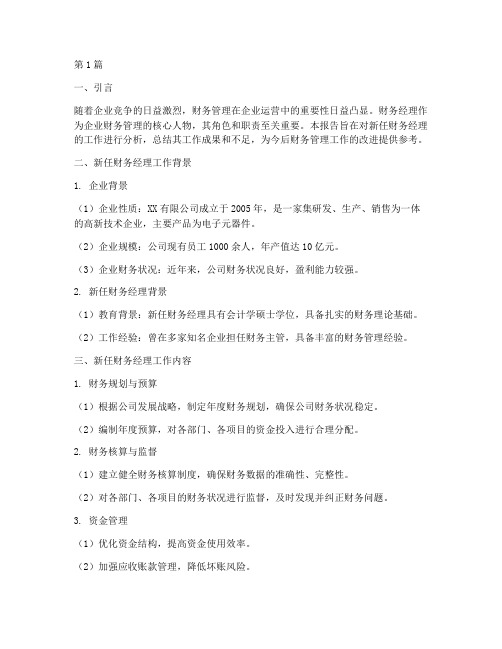 第1篇

一、引言

随着企业竞争的日益激烈，财务管理在企业运营中的重要性日益凸显。财务经理作为企业财务管理的核心人物，其角色和职责至关重要。本报告旨在对新任财务经理的工作进行分析，总结其工作成果和不足，为今后财务管理工作的改进提供参考。

二、新任财务经理工作背景

1. 企业背景

（1）企业性质：XX有限公司成立于2005年，是一家集研发、生产、销售为一体的高新技术企业，主要产品为电子元器件。

（2）企业规模：公司现有员工1000余人，年产值达10亿元。

（3）企业财务状况：近年来，公司财务状况良好，盈利能力较强。

2. 新任财务经理背景

（1）教育背景：新任财务经理具有会计学硕士学位，具备扎实的财务理论基础。

（2）工作经验：曾在多家知名企业担任财务主管，具备丰富的财务管理经验。

三、新任财务经理工作内容

1. 财务规划与预算

（1）根据公司发展战略，制定年度财务规划，确保公司财务状况稳定。

（2）编制年度预算，对各部门、各项目的资金投入进行合理分配。

2. 财务核算与监督

（1）建立健全财务核算制度，确保财务数据的准确性、完整性。

（2）对各部门、各项目的财务状况进行监督，及时发现并纠正财务问题。

3. 资金管理

（1）优化资金结构，提高资金使用效率。

（2）加强应收账款管理，降低坏账风险。